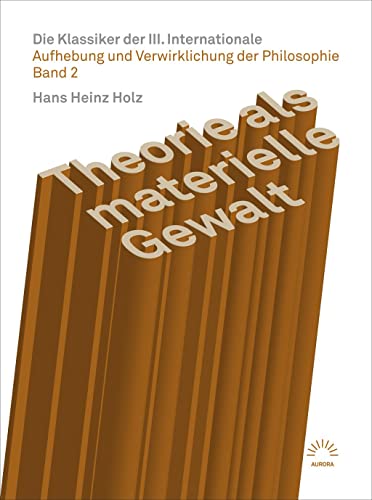 Die Klassiker der III. Internationale
Aufhebung und Verwirklichung der Philosophie
Band 2

Hans Heinz Holz

Theorie als materielle Gewalt

AURORA